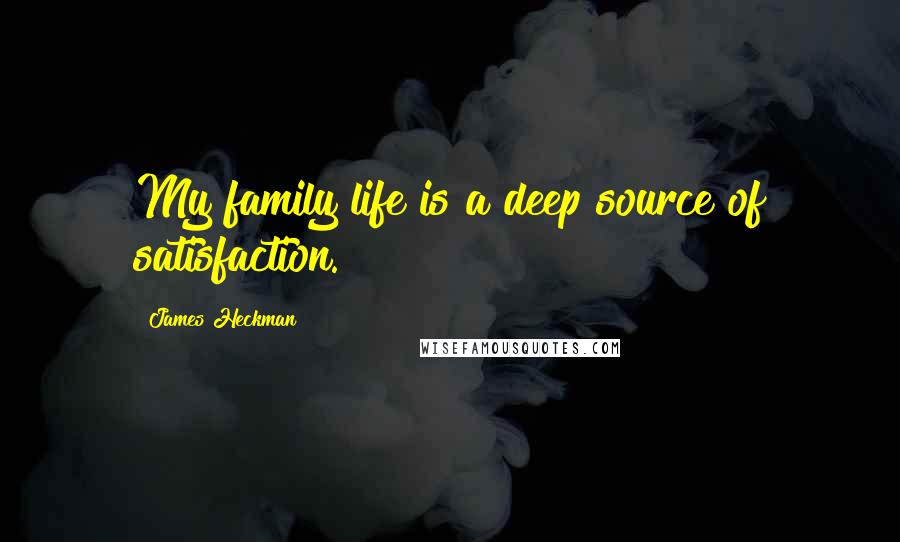 My family life is a deep source of satisfaction.

James Heckman

WISEFAMOUSQUOTES.COM